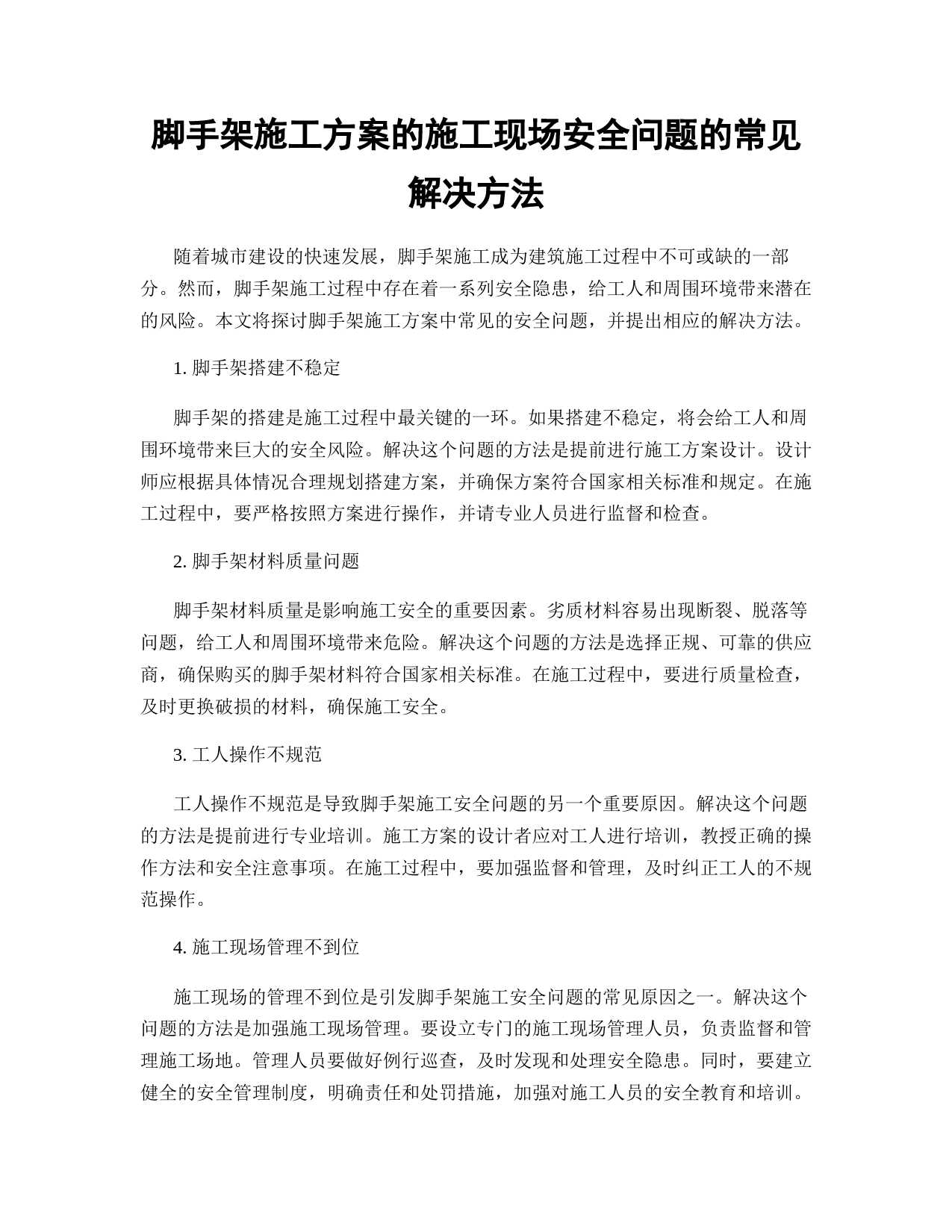 脚手架施工方案的施工现场安全问题的常见解决方法

随着城市建设的快速发展，脚手架施工成为建筑施工过程中不可或缺的一部分。然而，脚手架施工过程中存在着一系列安全隐患，给工人和周围环境带来潜在的风险。本文将探讨脚手架施工方案中常见的安全问题，并提出相应的解决方法。

1. 脚手架搭建不稳定

脚手架的搭建是施工过程中最关键的一环。如果搭建不稳定，将会给工人和周围环境带来巨大的安全风险。解决这个问题的方法是提前进行施工方案设计。设计师应根据具体情况合理规划搭建方案，并确保方案符合国家相关标准和规定。在施工过程中，要严格按照方案进行操作，并请专业人员进行监督和检查。

2. 脚手架材料质量问题

脚手架材料质量是影响施工安全的重要因素。劣质材料容易出现断裂、脱落等问题，给工人和周围环境带来危险。解决这个问题的方法是选择正规、可靠的供应商，确保购买的脚手架材料符合国家相关标准。在施工过程中，要进行质量检查，及时更换破损的材料，确保施工安全。

3. 工人操作不规范

工人操作不规范是导致脚手架施工安全问题的另一个重要原因。解决这个问题的方法是提前进行专业培训。施工方案的设计者应对工人进行培训，教授正确的操作方法和安全注意事项。在施工过程中，要加强监督和管理，及时纠正工人的不规范操作。

4. 施工现场管理不到位

施工现场的管理不到位是引发脚手架施工安全问题的常见原因之一。解决这个问题的方法是加强施工现场管理。要设立专门的施工现场管理人员，负责监督和管理施工场地。管理人员要做好例行巡查，及时发现和处理安全隐患。同时，要建立健全的安全管理制度，明确责任和处罚措施，加强对施工人员的安全教育和培训。